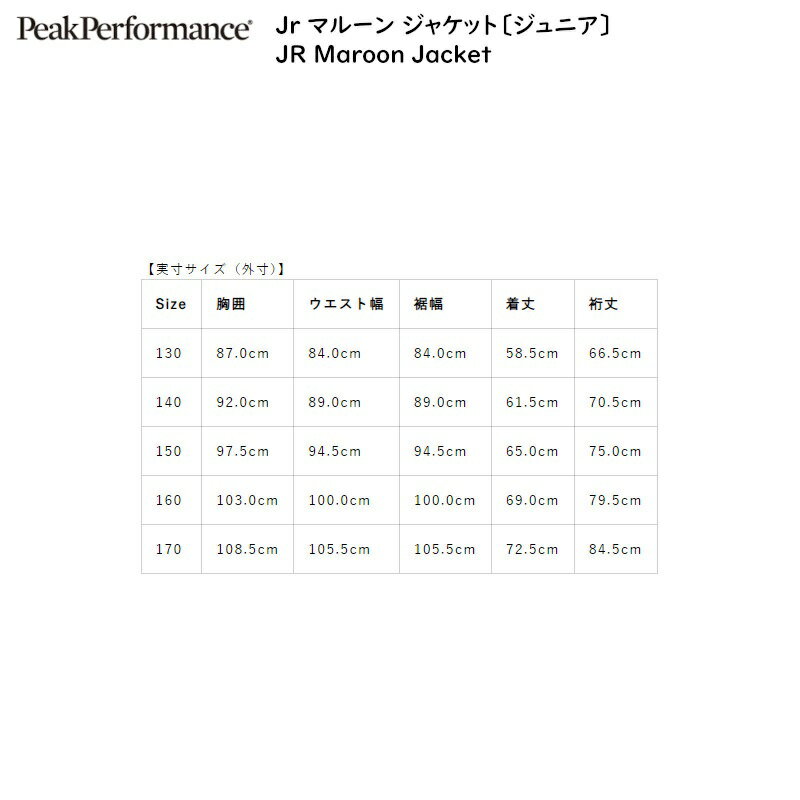 PeakPerformance®

Jr マルーン ジャケット〔ジュニア〕
JR Maroon Jacket

【実寸サイズ（外寸)】

| Size | 胸囲 | ウエスト幅 | 裾幅 | 着丈 | 裄丈 |
|---|---|---|---|---|---|
| 130 | 87.0cm | 84.0cm | 84.0cm | 58.5cm | 66.5cm |
| 140 | 92.0cm | 89.0cm | 89.0cm | 61.5cm | 70.5cm |
| 150 | 97.5cm | 94.5cm | 94.5cm | 65.0cm | 75.0cm |
| 160 | 103.0cm | 100.0cm | 100.0cm | 69.0cm | 79.5cm |
| 170 | 108.5cm | 105.5cm | 105.5cm | 72.5cm | 84.5cm |